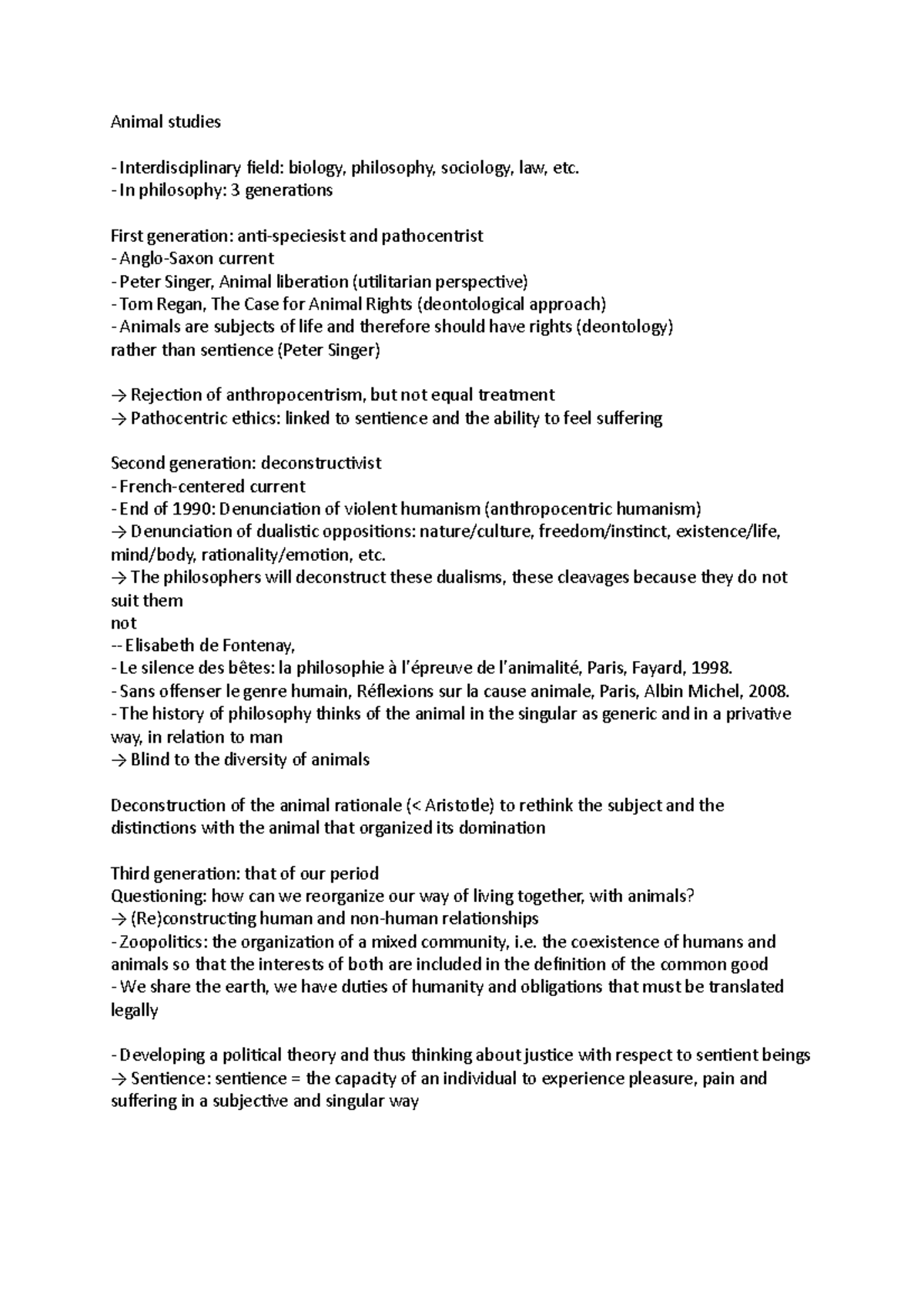 Animal studies

- Interdisciplinary field: biology, philosophy, sociology, law, etc.
- In philosophy: 3 generations

First generation: anti-speciesist and pathocentrist
- Anglo-Saxon current
- Peter Singer, Animal liberation (utilitarian perspective)
- Tom Regan, The Case for Animal Rights (deontological approach)
- Animals are subjects of life and therefore should have rights (deontology) rather than sentience (Peter Singer)

→ Rejection of anthropocentrism, but not equal treatment
→ Pathocentric ethics: linked to sentience and the ability to feel suffering

Second generation: deconstructivist
- French-centered current
- End of 1990: Denunciation of violent humanism (anthropocentric humanism)
→ Denunciation of dualistic oppositions: nature/culture, freedom/instinct, existence/life, mind/body, rationality/emotion, etc.
→ The philosophers will deconstruct these dualisms, these cleavages because they do not suit them
not
-- Elisabeth de Fontenay,
- Le silence des bêtes: la philosophie à l'épreuve de l'animalité, Paris, Fayard, 1998.
- Sans offenser le genre humain, Réflexions sur la cause animale, Paris, Albin Michel, 2008.
- The history of philosophy thinks of the animal in the singular as generic and in a privative way, in relation to man
→ Blind to the diversity of animals

Deconstruction of the animal rationale (< Aristotle) to rethink the subject and the distinctions with the animal that organized its domination

Third generation: that of our period
Questioning: how can we reorganize our way of living together, with animals?
→ (Re)constructing human and non-human relationships
- Zoopolitics: the organization of a mixed community, i.e. the coexistence of humans and animals so that the interests of both are included in the definition of the common good
- We share the earth, we have duties of humanity and obligations that must be translated legally

- Developing a political theory and thus thinking about justice with respect to sentient beings
→ Sentience: sentience = the capacity of an individual to experience pleasure, pain and suffering in a subjective and singular way